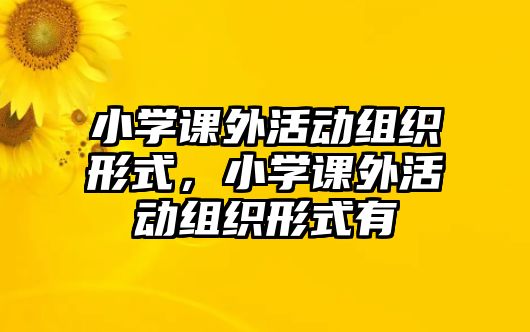 小学课外活动组织形式，小学课外活动组织形式有